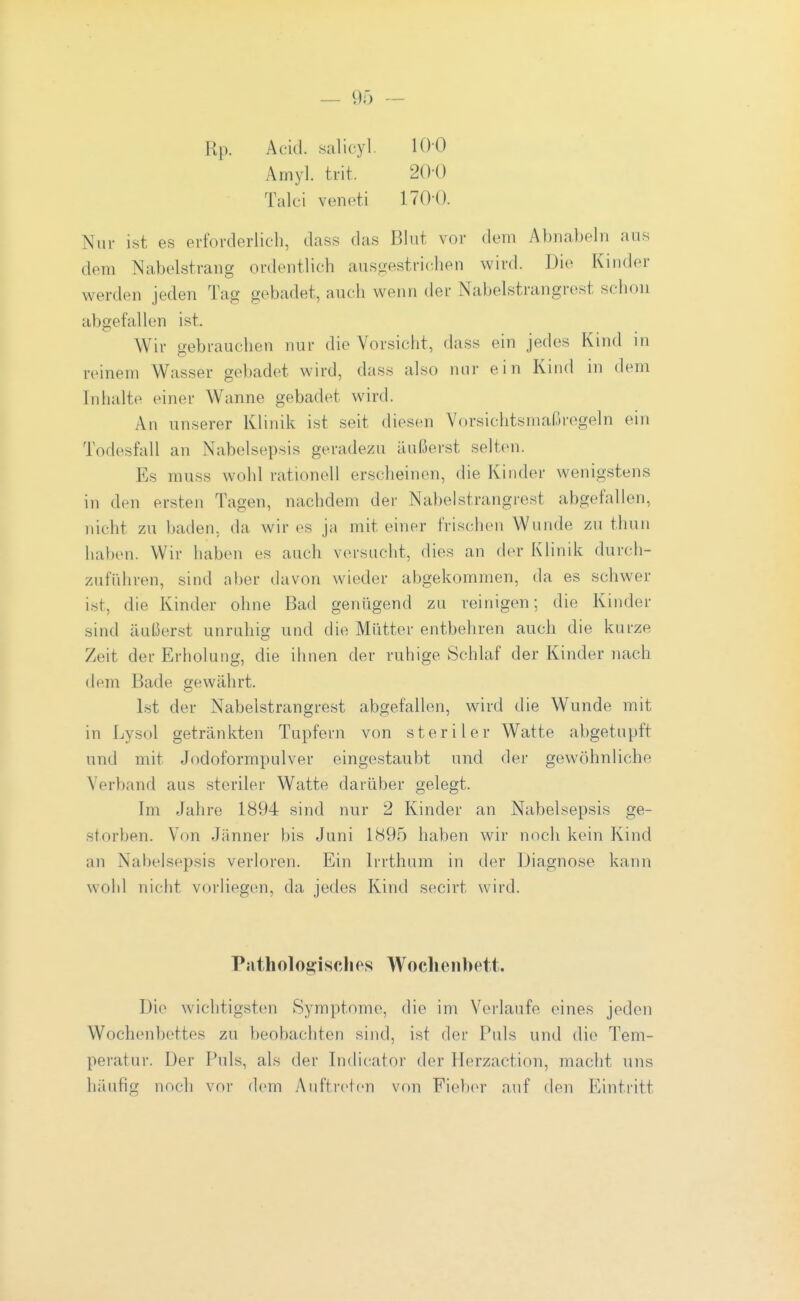 — 95 —

Rp. Acid. salicyl. 10·0
Amyl. trit. 20·0
Talci veneti 170·0.

Nur ist es erforderlich, dass das Blut vor dem Abnabeln aus dem Nabelstrang ordentlich ausgestrichen wird. Die Kinder werden jeden Tag gebadet, auch wenn der Nabelstrangrest schon abgefallen ist.

Wir gebrauchen nur die Vorsicht, dass ein jedes Kind in reinem Wasser gebadet wird, dass also nur ein Kind in dem Inhalte einer Wanne gebadet wird.

An unserer Klinik ist seit diesen Vorsichtsmaßregeln ein Todesfall an Nabelsepsis geradezu äußerst selten.

Es muss wohl rationell erscheinen, die Kinder wenigstens in den ersten Tagen, nachdem der Nabelstrangrest abgefallen, nicht zu baden, da wir es ja mit einer frischen Wunde zu thun haben. Wir haben es auch versucht, dies an der Klinik durchzuführen, sind aber davon wieder abgekommen, da es schwer ist, die Kinder ohne Bad genügend zu reinigen; die Kinder sind äußerst unruhig und die Mütter entbehren auch die kurze Zeit der Erholung, die ihnen der ruhige Schlaf der Kinder nach dem Bade gewährt.

Ist der Nabelstrangrest abgefallen, wird die Wunde mit in Lysol getränkten Tupfern von steriler Watte abgetupft und mit Jodoformpulver eingestaubt und der gewöhnliche Verband aus steriler Watte darüber gelegt.

Im Jahre 1894 sind nur 2 Kinder an Nabelsepsis gestorben. Von Jänner bis Juni 1895 haben wir noch kein Kind an Nabelsepsis verloren. Ein Irrthum in der Diagnose kann wohl nicht vorliegen, da jedes Kind secirt wird.

Pathologisches Wochenbett.

Die wichtigsten Symptome, die im Verlaufe eines jeden Wochenbettes zu beobachten sind, ist der Puls und die Temperatur. Der Puls, als der Indicator der Herzaction, macht uns häufig noch vor dem Auftreten von Fieber auf den Eintritt